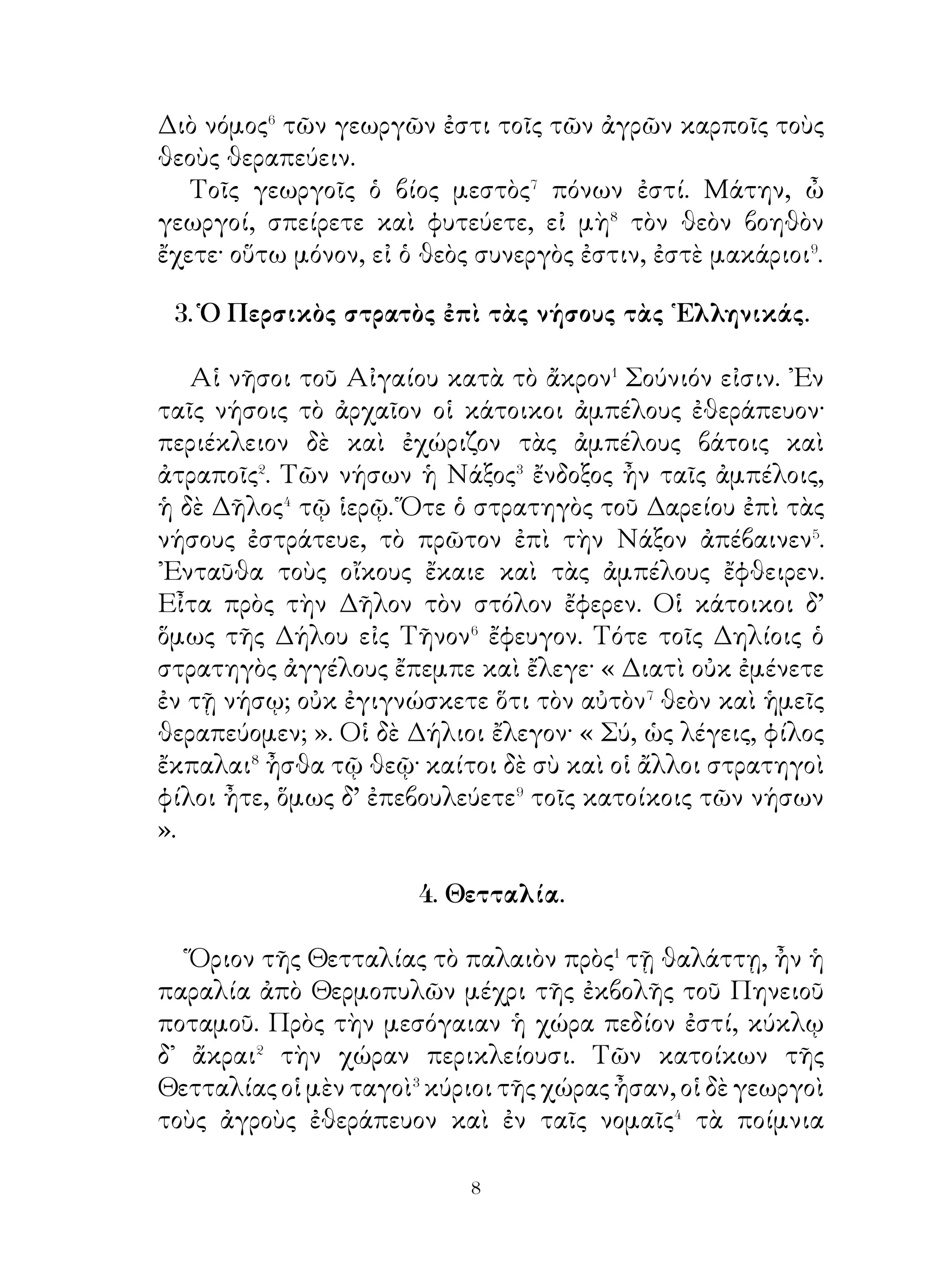 Διὸ νόμος$^6$ τῶν γεωργῶν ἐστι τοῖς τῶν ἀγρῶν καρποῖς τοὺς θεοὺς θεραπεύειν.

Τοῖς γεωργοῖς ὁ βίος μεστὸς$^7$ πόνων ἐστί. Μάτην, ὦ γεωργοί, σπείρετε καὶ φυτεύετε, εἰ μὴ$^8$ τὸν θεὸν βοηθὸν ἔχετε· οὕτω μόνον, εἰ ὁ θεὸς συνεργὸς ἐστιν, ἐστὲ μακάριοι$^9$.

3. Ὁ Περσικὸς στρατὸς ἐπὶ τὰς νήσους τὰς Ἑλληνικάς.

Αἱ νῆσοι τοῦ Αἰγαίου κατὰ τὸ ἄκρον$^1$ Σούνιόν εἰσιν. Ἐν ταῖς νήσοις τὸ ἀρχαῖον οἱ κάτοικοι ἀμπέλους ἐθεράπευον· περιέκλειον δὲ καὶ ἐχώριζον τὰς ἀμπέλους βάτοις καὶ ἀτραποῖς$^2$. Τῶν νήσων ἡ Νάξος$^3$ ἔνδοξος ἦν ταῖς ἀμπέλοις, ἡ δὲ Δῆλος$^4$ τῷ ἱερῷ. Ὅτε ὁ στρατηγὸς τοῦ Δαρείου ἐπὶ τὰς νήσους ἐστράτευε, τὸ πρῶτον ἐπὶ τὴν Νάξον ἀπέβαινεν$^5$. Ἐνταῦθα τοὺς οἴκους ἔκαιε καὶ τὰς ἀμπέλους ἔφθειρεν. Εἶτα πρὸς τὴν Δῆλον τὸν στόλον ἔφερεν. Οἱ κάτοικοι δ' ὅμως τῆς Δήλου εἰς Τῆνον$^6$ ἔφευγον. Τότε τοῖς Δηλίοις ὁ στρατηγὸς ἀγγέλους ἔπεμπε καὶ ἔλεγε· « Διατὶ οὐκ ἐμένετε ἐν τῇ νήσῳ; οὐκ ἐγιγνώσκετε ὅτι τὸν αὐτὸν$^7$ θεὸν καὶ ἡμεῖς θεραπεύομεν; ». Οἱ δὲ Δήλιοι ἔλεγον· « Σύ, ὡς λέγεις, φίλος ἔκπαλαι$^8$ ἦσθα τῷ θεῷ· καίτοι δὲ σὺ καὶ οἱ ἄλλοι στρατηγοὶ φίλοι ἦτε, ὅμως δ' ἐπεβουλεύετε$^9$ τοῖς κατοίκοις τῶν νήσων ».

4. Θετταλία.

Ὅριον τῆς Θετταλίας τὸ παλαιὸν πρὸς$^1$ τῇ θαλάττῃ, ἦν ἡ παραλία ἀπὸ Θερμοπυλῶν μέχρι τῆς ἐκβολῆς τοῦ Πηνειοῦ ποταμοῦ. Πρὸς τὴν μεσόγαιαν ἡ χώρα πεδίον ἐστί, κύκλῳ δ' ἄκραι$^2$ τὴν χώραν περικλείουσι. Τῶν κατοίκων τῆς Θετταλίας οἱ μὲν ταγοὶ$^3$ κύριοι τῆς χώρας ἦσαν, οἱ δὲ γεωργοὶ τοὺς ἀγροὺς ἐθεράπευον καὶ ἐν ταῖς νομαῖς$^4$ τὰ ποίμνια

8